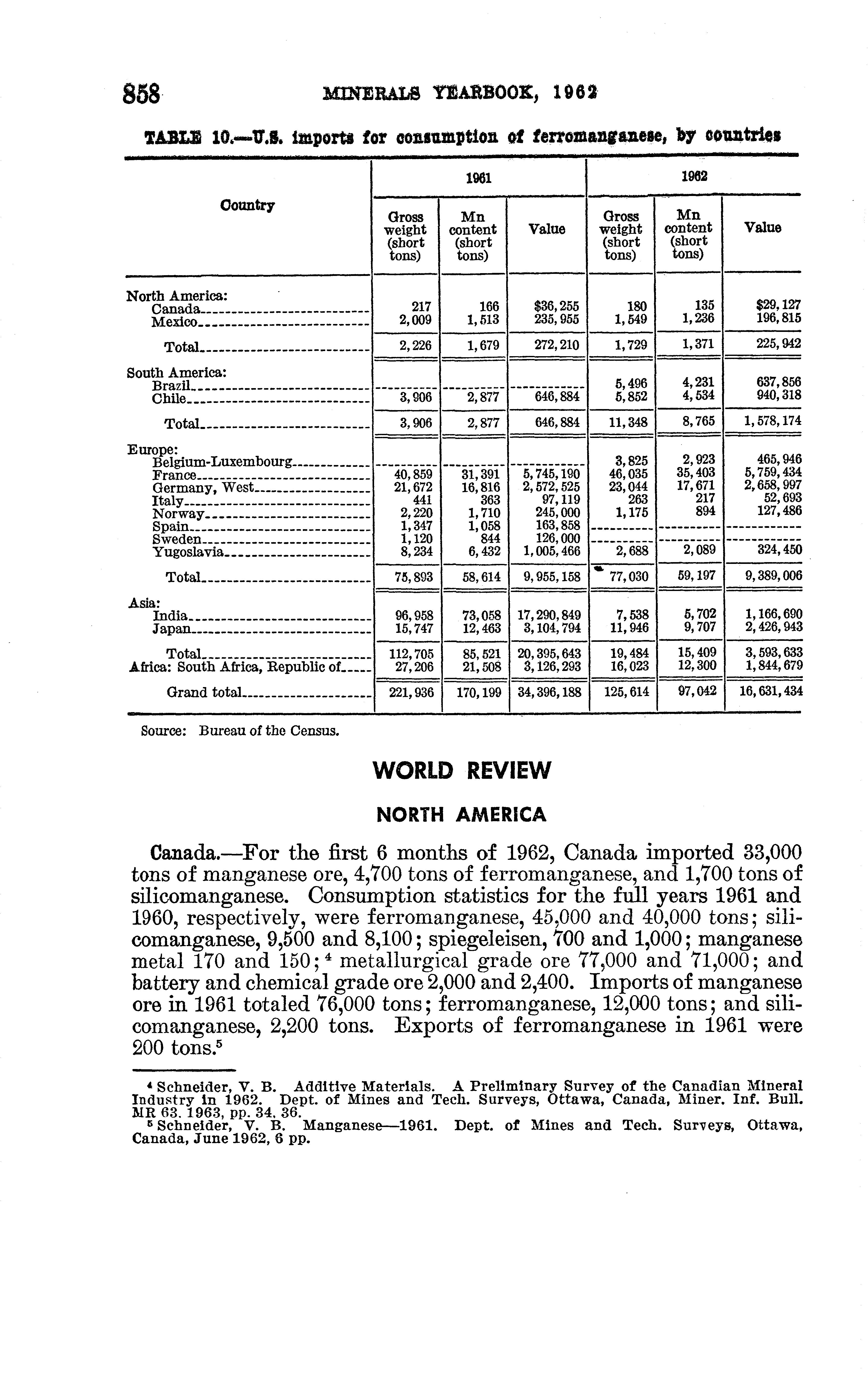 858 MINERALS YEARBOOK, 1962

TABLE 10.—U.S. imports for consumption of ferromanganese, by countries

| Country | 1961 Gross weight (short tons) | 1961 Mn content (short tons) | 1961 Value | 1962 Gross weight (short tons) | 1962 Mn content (short tons) | 1962 Value |
|---|---|---|---|---|---|---|
| North America: | | | | | | |
| Canada | 217 | 166 | $36,255 | 180 | 135 | $29,127 |
| Mexico | 2,009 | 1,513 | 235,955 | 1,549 | 1,236 | 196,815 |
| Total | 2,226 | 1,679 | 272,210 | 1,729 | 1,371 | 225,942 |
| South America: | | | | | | |
| Brazil | | | | 5,496 | 4,231 | 637,856 |
| Chile | 3,906 | 2,877 | 646,884 | 5,852 | 4,534 | 940,318 |
| Total | 3,906 | 2,877 | 646,884 | 11,348 | 8,765 | 1,578,174 |
| Europe: | | | | | | |
| Belgium-Luxembourg | | | | 3,825 | 2,923 | 465,946 |
| France | 40,859 | 31,391 | 5,745,190 | 46,035 | 35,403 | 5,759,434 |
| Germany, West | 21,672 | 16,816 | 2,572,525 | 23,044 | 17,671 | 2,658,997 |
| Italy | 441 | 363 | 97,119 | 263 | 217 | 52,693 |
| Norway | 2,220 | 1,710 | 245,000 | 1,175 | 894 | 127,486 |
| Spain | 1,347 | 1,058 | 163,858 | | | |
| Sweden | 1,120 | 844 | 126,000 | | | |
| Yugoslavia | 8,234 | 6,432 | 1,005,466 | 2,688 | 2,089 | 324,450 |
| Total | 75,893 | 58,614 | 9,955,158 | 77,030 | 59,197 | 9,389,006 |
| Asia: | | | | | | |
| India | 96,958 | 73,058 | 17,290,849 | 7,538 | 5,702 | 1,166,690 |
| Japan | 15,747 | 12,463 | 3,104,794 | 11,946 | 9,707 | 2,426,943 |
| Total | 112,705 | 85,521 | 20,395,643 | 19,484 | 15,409 | 3,593,633 |
| Africa: South Africa, Republic of | 27,206 | 21,508 | 3,126,293 | 16,023 | 12,300 | 1,844,679 |
| Grand total | 221,936 | 170,199 | 34,396,188 | 125,614 | 97,042 | 16,631,434 |

Source: Bureau of the Census.

WORLD REVIEW

NORTH AMERICA

Canada.—For the first 6 months of 1962, Canada imported 33,000 tons of manganese ore, 4,700 tons of ferromanganese, and 1,700 tons of silicomanganese. Consumption statistics for the full years 1961 and 1960, respectively, were ferromanganese, 45,000 and 40,000 tons; silicomanganese, 9,500 and 8,100; spiegeleisen, 700 and 1,000; manganese metal 170 and 150;$^4$ metallurgical grade ore 77,000 and 71,000; and battery and chemical grade ore 2,000 and 2,400. Imports of manganese ore in 1961 totaled 76,000 tons; ferromanganese, 12,000 tons; and silicomanganese, 2,200 tons. Exports of ferromanganese in 1961 were 200 tons.$^5$

$^4$ Schneider, V. B. Additive Materials. A Preliminary Survey of the Canadian Mineral Industry in 1962. Dept. of Mines and Tech. Surveys, Ottawa, Canada, Miner. Inf. Bull. MR 63. 1963, pp. 34, 36.
$^5$ Schneider, V. B. Manganese—1961. Dept. of Mines and Tech. Surveys, Ottawa, Canada, June 1962, 6 pp.